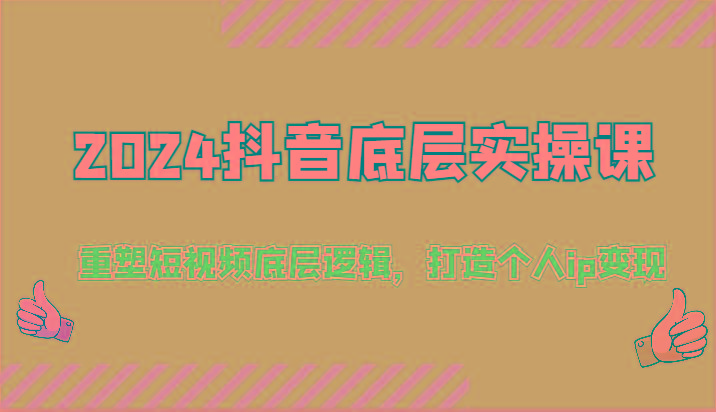 2024抖音底层实操课

重塑短视频底层逻辑，打造个人ip变现